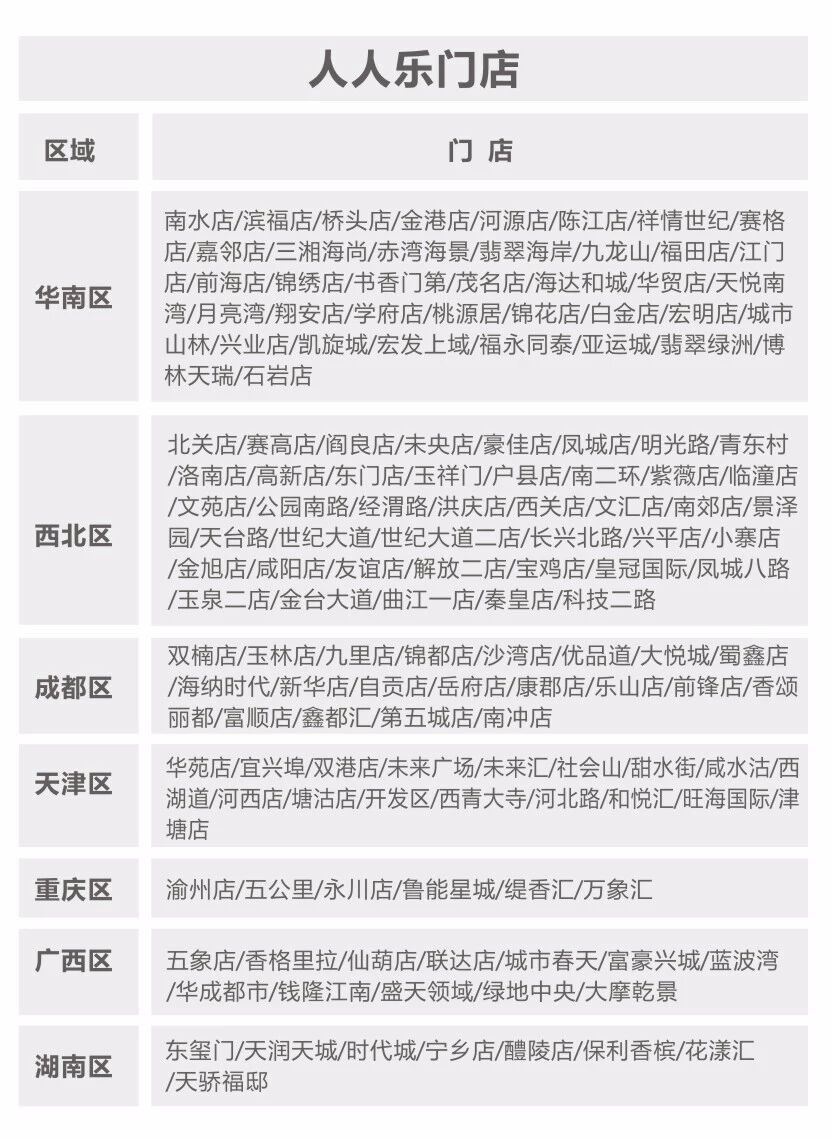 人人乐门店

| 区域 | 门 店 |
|---|---|
| 华南区 | 南水店/滨福店/桥头店/金港店/河源店/陈江店/祥情世纪/赛格店/嘉邻店/三湘海尚/赤湾海景/翡翠海岸/九龙山/福田店/江门店/前海店/锦绣店/书香门第/茂名店/海达和城/华贸店/天悦南湾/月亮湾/翔安店/学府店/桃源居/锦花店/白金店/宏明店/城市山林/兴业店/凯旋城/宏发上域/福永同泰/亚运城/翡翠绿洲/博林天瑞/石岩店 |
| 西北区 | 北关店/赛高店/阎良店/未央店/豪佳店/凤城店/明光路/青东村/洛南店/高新店/东门店/玉祥门/户县店/南二环/紫薇店/临潼店/文苑店/公园南路/经渭路/洪庆店/西关店/文汇店/南郊店/景泽园/天台路/世纪大道/世纪大道二店/长兴北路/兴平店/小寨店/金旭店/咸阳店/友谊店/解放二店/宝鸡店/皇冠国际/凤城八路/玉泉二店/金台大道/曲江一店/秦皇店/科技二路 |
| 成都区 | 双楠店/玉林店/九里店/锦都店/沙湾店/优品道/大悦城/蜀鑫店/海纳时代/新华店/自贡店/岳府店/康郡店/乐山店/前锋店/香颂丽都/富顺店/鑫都汇/第五城店/南冲店 |
| 天津区 | 华苑店/宜兴埠/双港店/未来广场/未来汇/社会山/甜水街/咸水沽/西湖道/河西店/塘沽店/开发区/西青大寺/河北路/和悦汇/旺海国际/津塘店 |
| 重庆区 | 渝州店/五公里/永川店/鲁能星城/缇香汇/万象汇 |
| 广西区 | 五象店/香格里拉/仙葫店/联达店/城市春天/富豪兴城/蓝波湾/华成都市/钱隆江南/盛天领域/绿地中央/大摩乾景 |
| 湖南区 | 东玺门/天润天城/时代城/宁乡店/醴陵店/保利香槟/花漾汇/天骄福邸 |